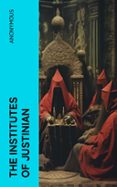 ANONYMOUS

THE INSTITUTES OF JUSTINIAN